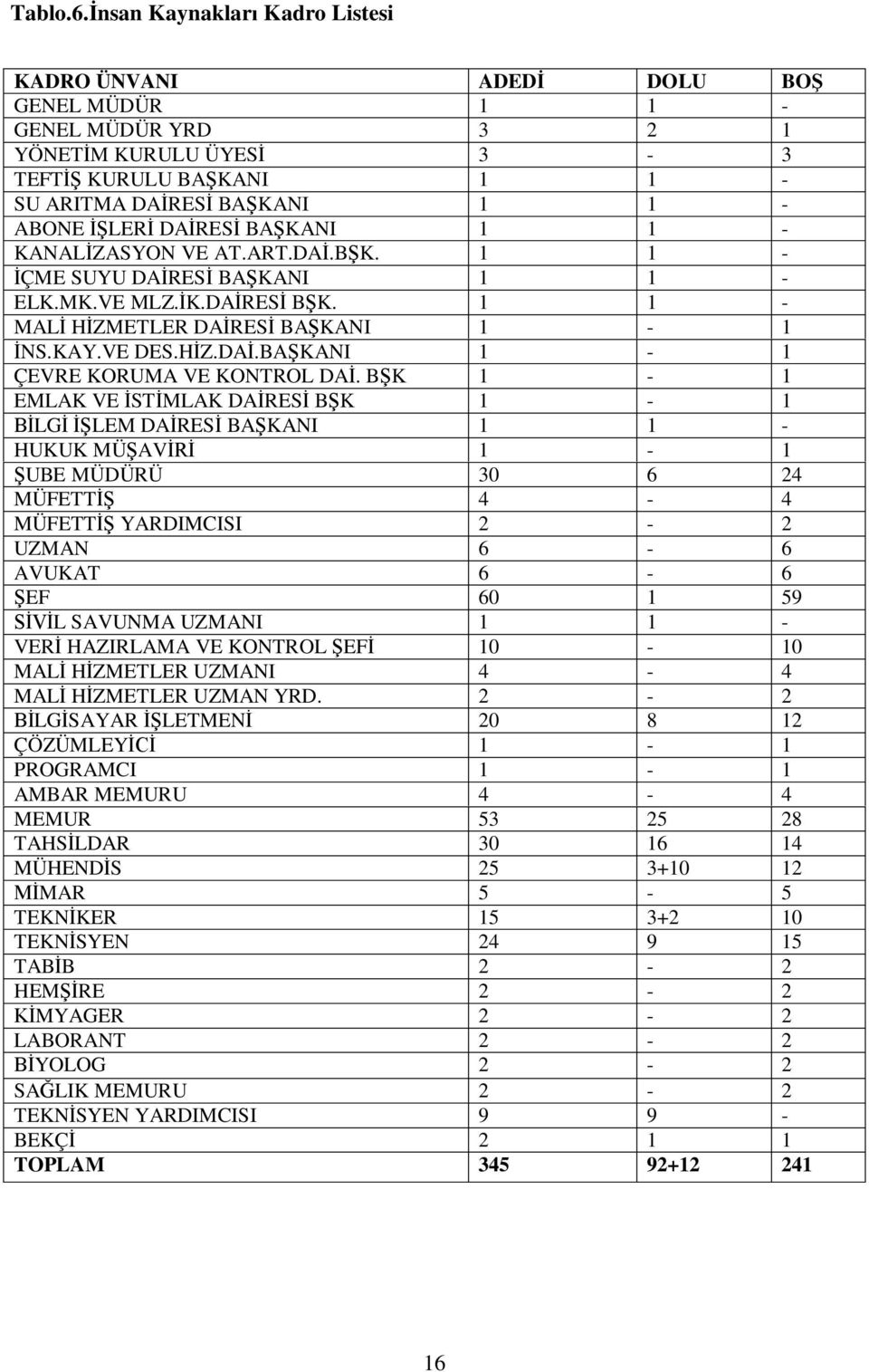 Tablo.6.İnsan Kaynakları Kadro Listesi

| KADRO ÜNVANI | ADEDİ | DOLU | BOŞ |
|---|---|---|---|
| GENEL MÜDÜR | 1 | 1 | - |
| GENEL MÜDÜR YRD | 3 | 2 | 1 |
| YÖNETİM KURULU ÜYESİ | 3 | - | 3 |
| TEFTİŞ KURULU BAŞKANI | 1 | 1 | - |
| SU ARITMA DAİRESİ BAŞKANI | 1 | 1 | - |
| ABONE İŞLERİ DAİRESİ BAŞKANI | 1 | 1 | - |
| KANALİZASYON VE AT.ART.DAİ.BŞK. | 1 | 1 | - |
| İÇME SUYU DAİRESİ BAŞKANI | 1 | 1 | - |
| ELK.MK.VE MLZ.İK.DAİRESİ BŞK. | 1 | 1 | - |
| MALİ HİZMETLER DAİRESİ BAŞKANI | 1 | - | 1 |
| İNS.KAY.VE DES.HİZ.DAİ.BAŞKANI | 1 | - | 1 |
| ÇEVRE KORUMA VE KONTROL DAİ. BŞK | 1 | - | 1 |
| EMLAK VE İSTİMLAK DAİRESİ BŞK | 1 | - | 1 |
| BİLGİ İŞLEM DAİRESİ BAŞKANI | 1 | 1 | - |
| HUKUK MÜŞAVİRİ | 1 | - | 1 |
| ŞUBE MÜDÜRÜ | 30 | 6 | 24 |
| MÜFETTİŞ | 4 | - | 4 |
| MÜFETTİŞ YARDIMCISI | 2 | - | 2 |
| UZMAN | 6 | - | 6 |
| AVUKAT | 6 | - | 6 |
| ŞEF | 60 | 1 | 59 |
| SİVİL SAVUNMA UZMANI | 1 | 1 | - |
| VERİ HAZIRLAMA VE KONTROL ŞEFİ | 10 | - | 10 |
| MALİ HİZMETLER UZMANI | 4 | - | 4 |
| MALİ HİZMETLER UZMAN YRD. | 2 | - | 2 |
| BİLGİSAYAR İŞLETMENİ | 20 | 8 | 12 |
| ÇÖZÜMLEYİCİ | 1 | - | 1 |
| PROGRAMCI | 1 | - | 1 |
| AMBAR MEMURU | 4 | - | 4 |
| MEMUR | 53 | 25 | 28 |
| TAHSİLDAR | 30 | 16 | 14 |
| MÜHENDİS | 25 | 3+10 | 12 |
| MİMAR | 5 | - | 5 |
| TEKNİKER | 15 | 3+2 | 10 |
| TEKNİSYEN | 24 | 9 | 15 |
| TABİB | 2 | - | 2 |
| HEMŞİRE | 2 | - | 2 |
| KİMYAGER | 2 | - | 2 |
| LABORANT | 2 | - | 2 |
| BİYOLOG | 2 | - | 2 |
| SAĞLIK MEMURU | 2 | - | 2 |
| TEKNİSYEN YARDIMCISI | 9 | 9 | - |
| BEKÇİ | 2 | 1 | 1 |
| TOPLAM | 345 | 92+12 | 241 |

16